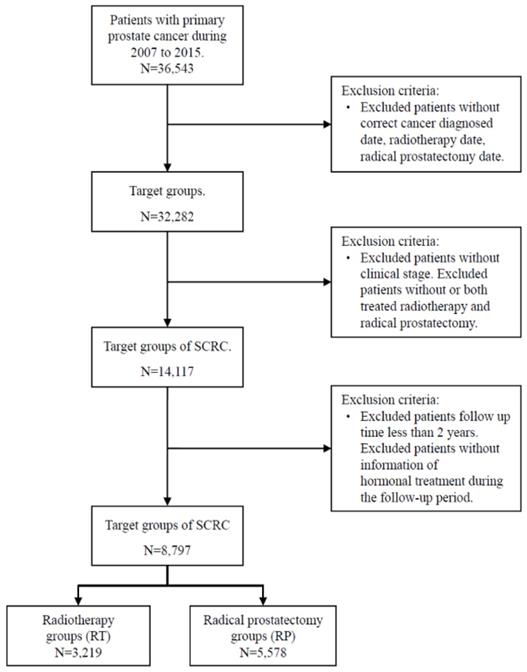 Patients with primary prostate cancer during 2007 to 2015.
N=36,543

Exclusion criteria:
• Excluded patients without correct cancer diagnosed date, radiotherapy date, radical prostatectomy date.

Target groups.
N=32,282

Exclusion criteria:
• Excluded patients without clinical stage. Excluded patients without or both treated radiotherapy and radical prostatectomy.

Target groups of SCRC.
N=14,117

Exclusion criteria:
• Excluded patients follow up time less than 2 years. Excluded patients without information of hormonal treatment during the follow-up period.

Target groups of SCRC
N=8,797

Radiotherapy groups (RT)
N=3,219

Radical prostatectomy groups (RP)
N=5,578